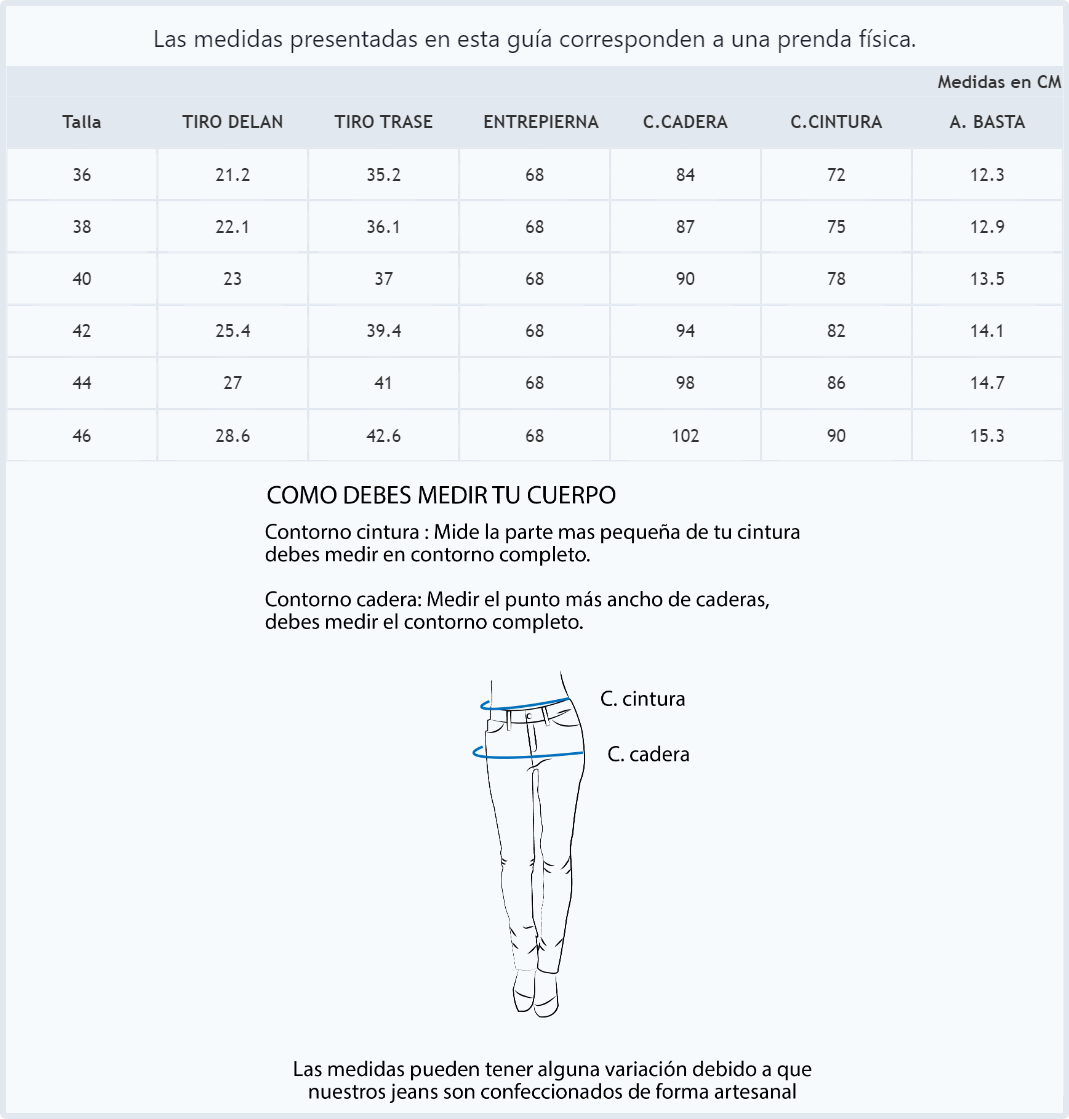 Las medidas presentadas en esta guía corresponden a una prenda física.

Medidas en CM

| Talla | TIRO DELAN | TIRO TRASE | ENTREPIERNA | C.CADERA | C.CINTURA | A. BASTA |
|---|---|---|---|---|---|---|
| 36 | 21.2 | 35.2 | 68 | 84 | 72 | 12.3 |
| 38 | 22.1 | 36.1 | 68 | 87 | 75 | 12.9 |
| 40 | 23 | 37 | 68 | 90 | 78 | 13.5 |
| 42 | 25.4 | 39.4 | 68 | 94 | 82 | 14.1 |
| 44 | 27 | 41 | 68 | 98 | 86 | 14.7 |
| 46 | 28.6 | 42.6 | 68 | 102 | 90 | 15.3 |

COMO DEBES MEDIR TU CUERPO

Contorno cintura : Mide la parte mas pequeña de tu cintura debes medir en contorno completo.

Contorno cadera: Medir el punto más ancho de caderas, debes medir el contorno completo.

C. cintura

C. cadera

Las medidas pueden tener alguna variación debido a que nuestros jeans son confeccionados de forma artesanal